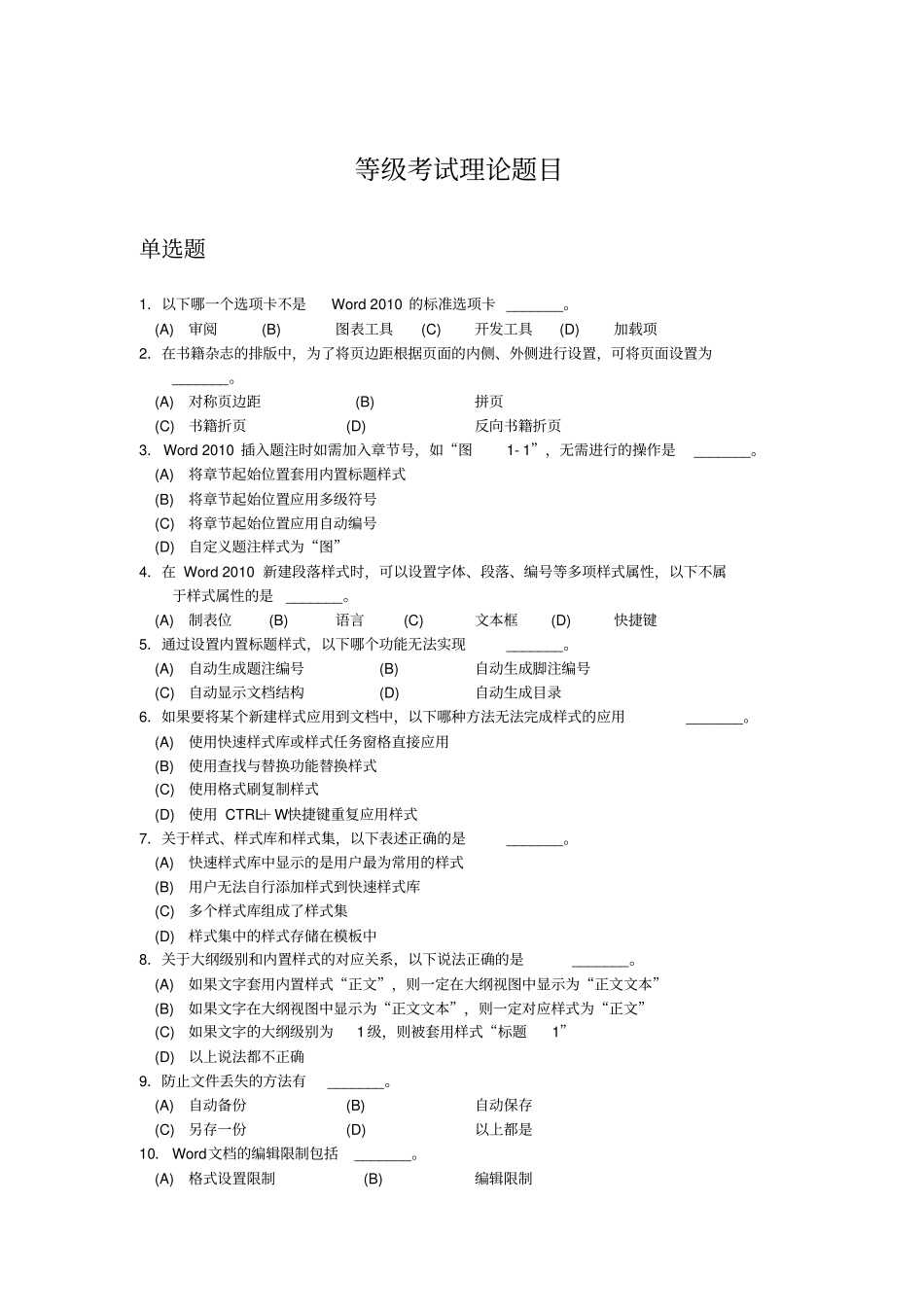 等级考试理论题目

单选题

1. 以下哪一个选项卡不是 Word 2010 的标准选项卡 _______。
(A) 审阅 (B) 图表工具 (C) 开发工具 (D) 加载项
2. 在书籍杂志的排版中，为了将页边距根据页面的内侧、外侧进行设置，可将页面设置为 _______。
(A) 对称页边距 (B) 拼页
(C) 书籍折页 (D) 反向书籍折页
3. Word 2010 插入题注时如需加入章节号，如“图 1- 1”，无需进行的操作是 _______。
(A) 将章节起始位置套用内置标题样式
(B) 将章节起始位置应用多级符号
(C) 将章节起始位置应用自动编号
(D) 自定义题注样式为“图”
4. 在 Word 2010 新建段落样式时，可以设置字体、段落、编号等多项样式属性，以下不属于样式属性的是 _______。
(A) 制表位 (B) 语言 (C) 文本框 (D) 快捷键
5. 通过设置内置标题样式，以下哪个功能无法实现 _______。
(A) 自动生成题注编号 (B) 自动生成脚注编号
(C) 自动显示文档结构 (D) 自动生成目录
6. 如果要将某个新建样式应用到文档中，以下哪种方法无法完成样式的应用 _______。
(A) 使用快速样式库或样式任务窗格直接应用
(B) 使用查找与替换功能替换样式
(C) 使用格式刷复制样式
(D) 使用 CTRL+ W快捷键重复应用样式
7. 关于样式、样式库和样式集，以下表述正确的是 _______。
(A) 快速样式库中显示的是用户最为常用的样式
(B) 用户无法自行添加样式到快速样式库
(C) 多个样式库组成了样式集
(D) 样式集中的样式存储在模板中
8. 关于大纲级别和内置样式的对应关系，以下说法正确的是 _______。
(A) 如果文字套用内置样式“正文”，则一定在大纲视图中显示为“正文文本”
(B) 如果文字在大纲视图中显示为“正文文本”，则一定对应样式为“正文”
(C) 如果文字的大纲级别为 1 级，则被套用样式“标题 1”
(D) 以上说法都不正确
9. 防止文件丢失的方法有 _______。
(A) 自动备份 (B) 自动保存
(C) 另存一份 (D) 以上都是
10. Word文档的编辑限制包括 _______。
(A) 格式设置限制 (B) 编辑限制